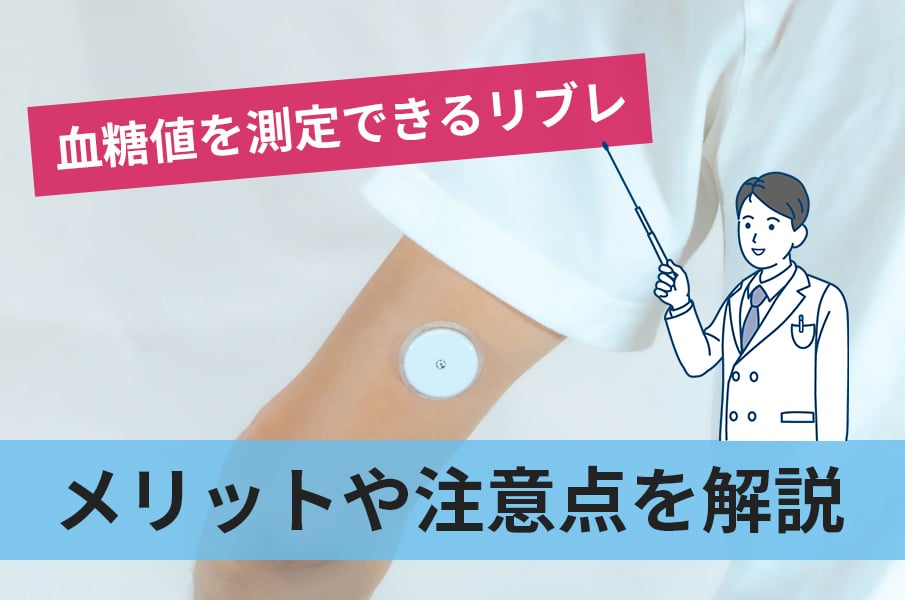 血糖値を測定できるリブレ

メリットや注意点を解説